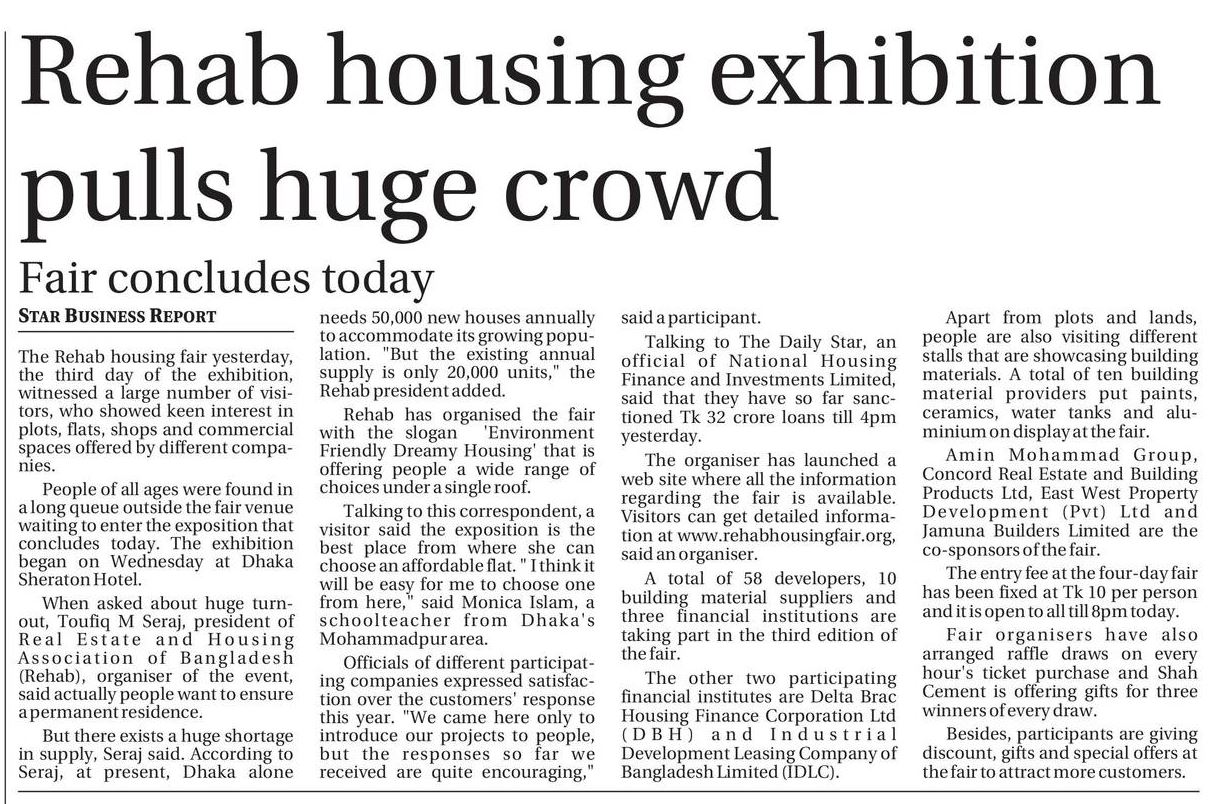 Rehab housing exhibition pulls huge crowd

Fair concludes today

STAR BUSINESS REPORT

The Rehab housing fair yesterday, the third day of the exhibition, witnessed a large number of visitors, who showed keen interest in plots, flats, shops and commercial spaces offered by different companies.

People of all ages were found in a long queue outside the fair venue waiting to enter the exposition that concludes today. The exhibition began on Wednesday at Dhaka Sheraton Hotel.

When asked about huge turnout, Toufiq M Seraj, president of Real Estate and Housing Association of Bangladesh (Rehab), organiser of the event, said actually people want to ensure a permanent residence.

But there exists a huge shortage in supply, Seraj said. According to Seraj, at present, Dhaka alone needs 50,000 new houses annually to accommodate its growing population. "But the existing annual supply is only 20,000 units," the Rehab president added.

Rehab has organised the fair with the slogan 'Environment Friendly Dreamy Housing' that is offering people a wide range of choices under a single roof.

Talking to this correspondent, a visitor said the exposition is the best place from where she can choose an affordable flat. " I think it will be easy for me to choose one from here," said Monica Islam, a schoolteacher from Dhaka's Mohammadpur area.

Officials of different participating companies expressed satisfaction over the customers' response this year. "We came here only to introduce our projects to people, but the responses so far we received are quite encouraging," said a participant.

Talking to The Daily Star, an official of National Housing Finance and Investments Limited, said that they have so far sanctioned Tk 32 crore loans till 4pm yesterday.

The organiser has launched a web site where all the information regarding the fair is available. Visitors can get detailed information at www.rehabhousingfair.org, said an organiser.

A total of 58 developers, 10 building material suppliers and three financial institutions are taking part in the third edition of the fair.

The other two participating financial institutes are Delta Brac Housing Finance Corporation Ltd (DBH) and Industrial Development Leasing Company of Bangladesh Limited (IDLC).

Apart from plots and lands, people are also visiting different stalls that are showcasing building materials. A total of ten building material providers put paints, ceramics, water tanks and aluminium on display at the fair.

Amin Mohammad Group, Concord Real Estate and Building Products Ltd, East West Property Development (Pvt) Ltd and Jamuna Builders Limited are the co-sponsors of the fair.

The entry fee at the four-day fair has been fixed at Tk 10 per person and it is open to all till 8pm today.

Fair organisers have also arranged raffle draws on every hour's ticket purchase and Shah Cement is offering gifts for three winners of every draw.

Besides, participants are giving discount, gifts and special offers at the fair to attract more customers.